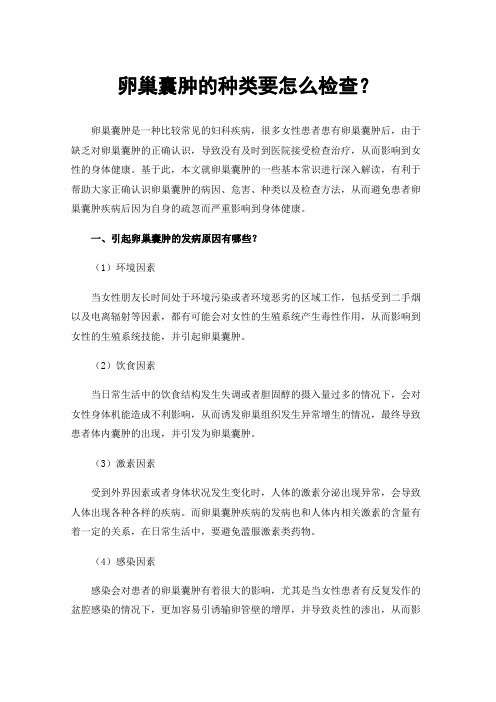 卵巢囊肿的种类要怎么检查？

卵巢囊肿是一种比较常见的妇科疾病，很多女性患者患有卵巢囊肿后，由于缺乏对卵巢囊肿的正确认识，导致没有及时到医院接受检查治疗，从而影响到女性的身体健康。基于此，本文就卵巢囊肿的一些基本常识进行深入解读，有利于帮助大家正确认识卵巢囊肿的病因、危害、种类以及检查方法，从而避免患者卵巢囊肿疾病后因为自身的疏忽而严重影响到身体健康。

一、引起卵巢囊肿的发病原因有哪些？

（1）环境因素

当女性朋友长时间处于环境污染或者环境恶劣的区域工作，包括受到二手烟以及电离辐射等因素，都有可能会对女性的生殖系统产生毒性作用，从而影响到女性的生殖系统技能，并引起卵巢囊肿。

（2）饮食因素

当日常生活中的饮食结构发生失调或者胆固醇的摄入量过多的情况下，会对女性身体机能造成不利影响，从而诱发卵巢组织发生异常增生的情况，最终导致患者体内囊肿的出现，并引发为卵巢囊肿。

（3）激素因素

受到外界因素或者身体状况发生变化时，人体的激素分泌出现异常，会导致人体出现各种各样的疾病。而卵巢囊肿疾病的发病也和人体内相关激素的含量有着一定的关系，在日常生活中，要避免滥服激素类药物。

（4）感染因素

感染会对患者的卵巢囊肿有着很大的影响，尤其是当女性患者有反复发作的盆腔感染的情况下，更加容易引诱输卵管壁的增厚，并导致炎性的渗出，从而影